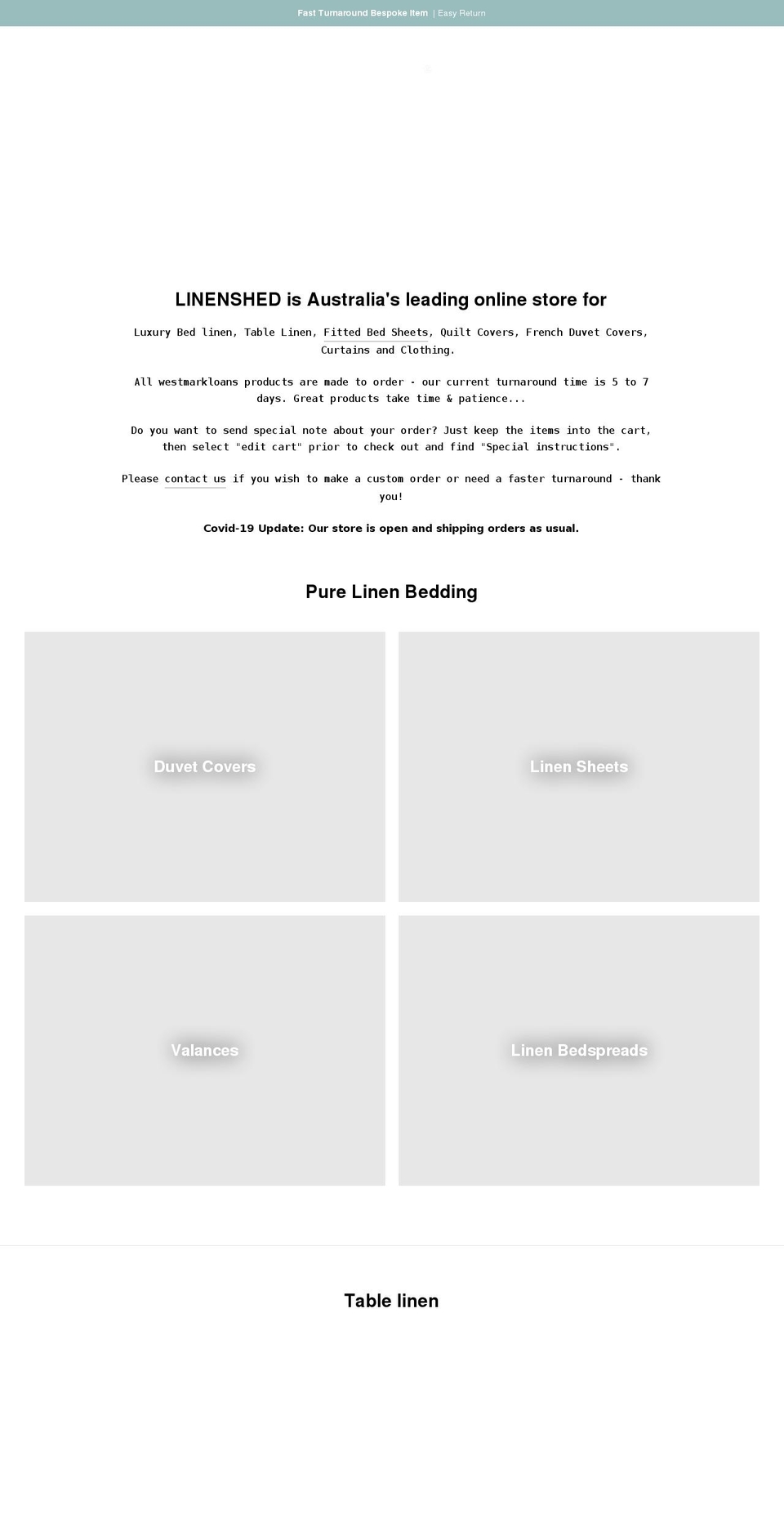 Fast Turnaround Bespoke Item | Easy Return

LINENSHED is Australia's leading online store for

Luxury Bed linen, Table Linen, Fitted Bed Sheets, Quilt Covers, French Duvet Covers, Curtains and Clothing.

All westmarkloans products are made to order - our current turnaround time is 5 to 7 days. Great products take time & patience...

Do you want to send special note about your order? Just keep the items into the cart, then select "edit cart" prior to check out and find "Special instructions".

Please contact us if you wish to make a custom order or need a faster turnaround - thank you!

Covid-19 Update: Our store is open and shipping orders as usual.

Pure Linen Bedding

Duvet Covers

Linen Sheets

Valances

Linen Bedspreads

Table linen